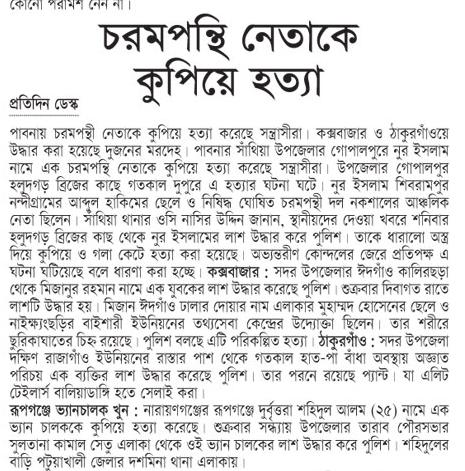 কোনো পরামর্শ নেন না।

চরমপন্থি নেতাকে কুপিয়ে হত্যা

প্রতিদিন ডেস্ক

পাবনায় চরমপন্থী নেতাকে কুপিয়ে হত্যা করেছে সন্ত্রাসীরা। কক্সবাজার ও ঠাকুরগাঁওয়ে উদ্ধার করা হয়েছে দুজনের মরদেহ। পাবনার সাঁথিয়া উপজেলার গোপালপুরে নুর ইসলাম নামে এক চরমপন্থি নেতাকে কুপিয়ে হত্যা করেছে সন্ত্রাসীরা। উপজেলার গোপালপুর হলুদগড় ব্রিজের কাছে গতকাল দুপুরে এ হত্যার ঘটনা ঘটে। নুর ইসলাম শিবরামপুর নন্দীগ্রামের আব্দুল হাকিমের ছেলে ও নিষিদ্ধ ঘোষিত চরমপন্থী দল নকশালের আঞ্চলিক নেতা ছিলেন। সাঁথিয়া থানার ওসি নাসির উদ্দিন জানান, স্থানীয়দের দেওয়া খবরে শনিবার হলুদগড় ব্রিজের কাছ থেকে নুর ইসলামের লাশ উদ্ধার করে পুলিশ। তাকে ধারালো অস্ত্র দিয়ে কুপিয়ে ও গলা কেটে হত্যা করা হয়েছে। অভ্যন্তরীণ কোন্দলের জেরে প্রতিপক্ষ এ ঘটনা ঘটিয়েছে বলে ধারণা করা হচ্ছে। কক্সবাজার : সদর উপজেলার ঈদগাঁও কালিরছড়া থেকে মিজানুর রহমান নামে এক যুবকের লাশ উদ্ধার করেছে পুলিশ। শুক্রবার দিবাগত রাতে লাশটি উদ্ধার হয়। মিজান ঈদগাঁও ঢালার দোয়ার নাম এলাকার মুহাম্মদ হোসেনের ছেলে ও নাইক্ষ্যংছড়ির বাইশারী ইউনিয়নের তথ্যসেবা কেন্দ্রের উদ্যোক্তা ছিলেন। তার শরীরে ছুরিকাঘাতের চিহ্ন রয়েছে। পুলিশ বলছে এটি পরিকল্পিত হত্যা। ঠাকুরগাঁও : সদর উপজেলা দক্ষিণ রাজাগাঁও ইউনিয়নের রাস্তার পাশ থেকে গতকাল হাত-পা বাঁধা অবস্থায় অজ্ঞাত পরিচয় এক ব্যক্তির লাশ উদ্ধার করেছে পুলিশ। তার পরনে রয়েছে প্যান্ট। যা এলিট টেইলার্স বালিয়াডাঙ্গি হতে সেলাই করা।

রূপগঞ্জে ভ্যানচালক খুন : নারায়ণগঞ্জের রূপগঞ্জে দুর্বৃত্তরা শহিদুল আলম (২৫) নামে এক ভ্যান চালককে কুপিয়ে হত্যা করেছে। শুক্রবার সন্ধ্যায় উপজেলার তারাব পৌরসভার সুলতানা কামাল সেতু এলাকা থেকে ওই ভ্যান চালকের লাশ উদ্ধার করে পুলিশ। শহিদুলের বাড়ি পটুয়াখালী জেলার দশমিনা থানা এলাকায়।